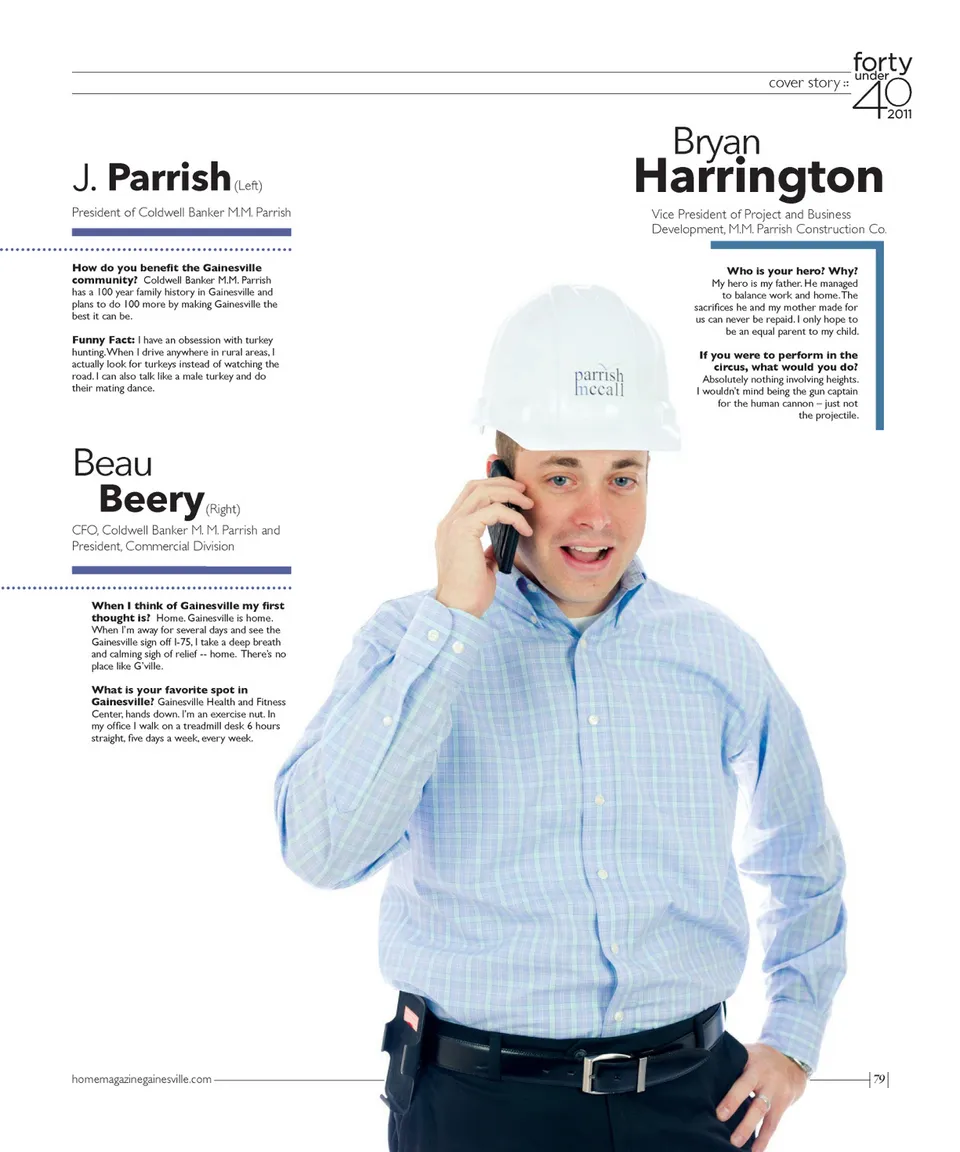 cover story ::

forty under 40 2011

J. Parrish (Left)

President of Coldwell Banker M.M. Parrish

How do you benefit the Gainesville community? Coldwell Banker M.M. Parrish has a 100 year family history in Gainesville and plans to do 100 more by making Gainesville the best it can be.

Funny Fact: I have an obsession with turkey hunting. When I drive anywhere in rural areas, I actually look for turkeys instead of watching the road. I can also talk like a male turkey and do their mating dance.

Beau Beery (Right)

CFO, Coldwell Banker M. M. Parrish and President, Commercial Division

When I think of Gainesville my first thought is? Home. Gainesville is home. When I'm away for several days and see the Gainesville sign off I-75, I take a deep breath and calming sigh of relief -- home. There's no place like G'ville.

What is your favorite spot in Gainesville? Gainesville Health and Fitness Center, hands down. I'm an exercise nut. In my office I walk on a treadmill desk 6 hours straight, five days a week, every week.

Bryan Harrington

Vice President of Project and Business Development, M.M. Parrish Construction Co.

Who is your hero? Why? My hero is my father. He managed to balance work and home. The sacrifices he and my mother made for us can never be repaid. I only hope to be an equal parent to my child.

If you were to perform in the circus, what would you do? Absolutely nothing involving heights. I wouldn't mind being the gun captain for the human cannon – just not the projectile.

parrish mccall

homemagazinegainesville.com

79